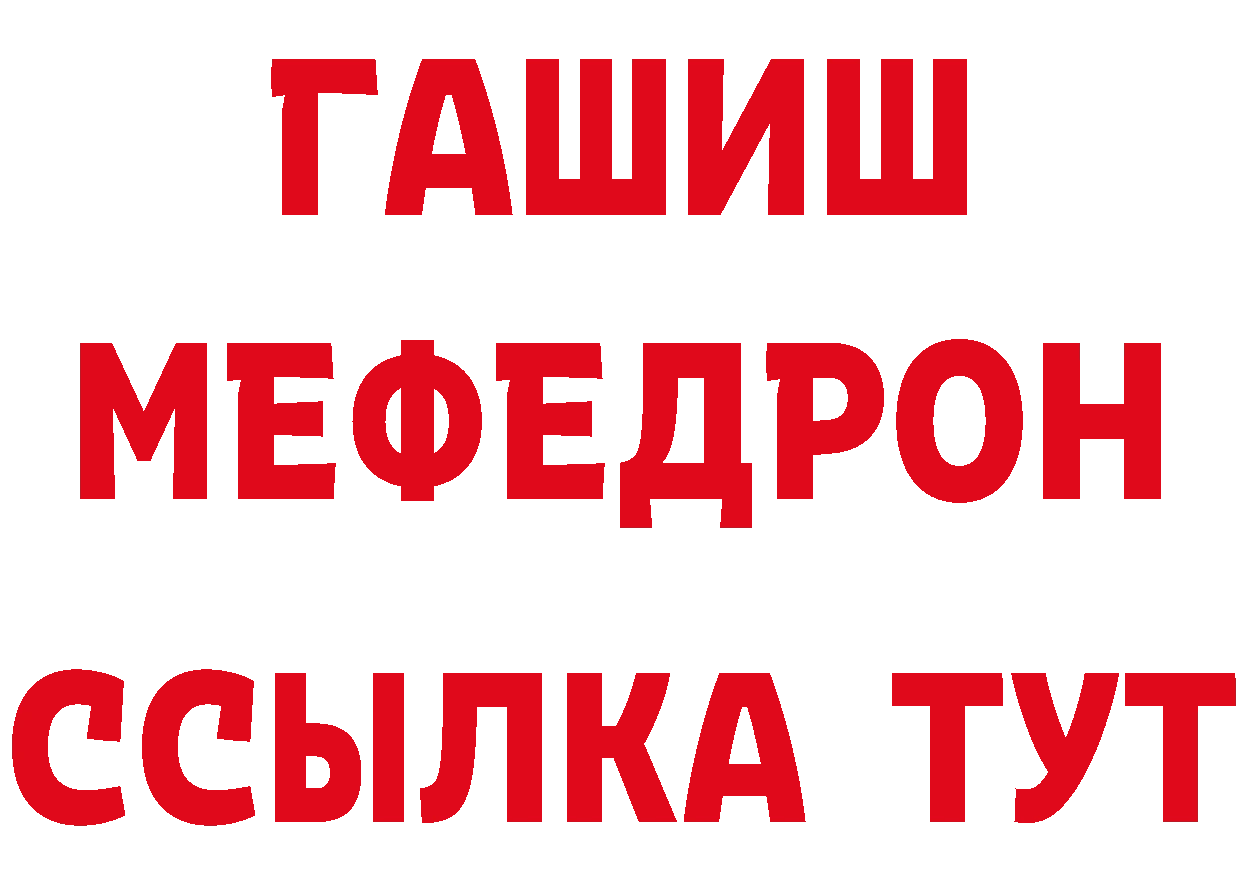 ГАШИШ
МЕФЕДРОН
ССЫЛКА ТУТ